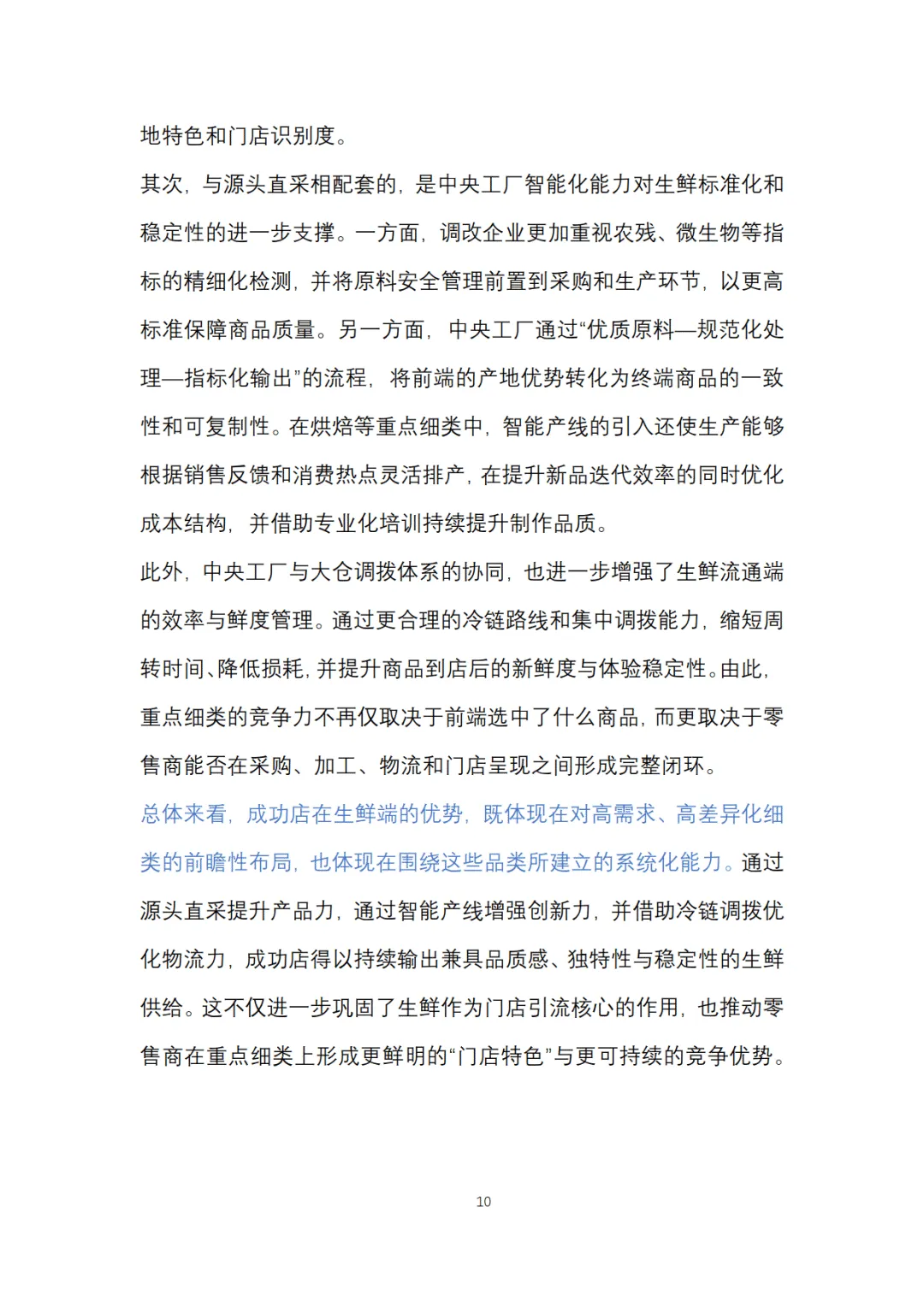 地特色和门店识别度。

其次，与源头直采相配套的，是中央工厂智能化能力对生鲜标准化和稳定性的进一步支撑。一方面，调改企业更加重视农残、微生物等指标的精细化检测，并将原料安全管理前置到采购和生产环节，以更高标准保障商品质量。另一方面，中央工厂通过“优质原料—规范化处理—指标化输出”的流程，将前端的产地优势转化为终端商品的一致性和可复制性。在烘焙等重点细类中，智能产线的引入还使生产能够根据销售反馈和消费热点灵活排产，在提升新品迭代效率的同时优化成本结构，并借助专业化培训持续提升制作品质。

此外，中央工厂与大仓调拨体系的协同，也进一步增强了生鲜流通端的效率与鲜度管理。通过更合理的冷链路线和集中调拨能力，缩短周转时间、降低损耗，并提升商品到店后的新鲜度与体验稳定性。由此，重点细类的竞争力不再仅取决于前端选中了什么商品，而更取决于零售商能否在采购、加工、物流和门店呈现之间形成完整闭环。

总体来看，成功店在生鲜端的优势，既体现在对高需求、高差异化细类的前瞻性布局，也体现在围绕这些品类所建立的系统化能力。通过源头直采提升产品力，通过智能产线增强创新力，并借助冷链调拨优化物流力，成功店得以持续输出兼具品质感、独特性与稳定性的生鲜供给。这不仅进一步巩固了生鲜作为门店引流核心的作用，也推动零售商在重点细类上形成更鲜明的“门店特色”与更可持续的竞争优势。

10